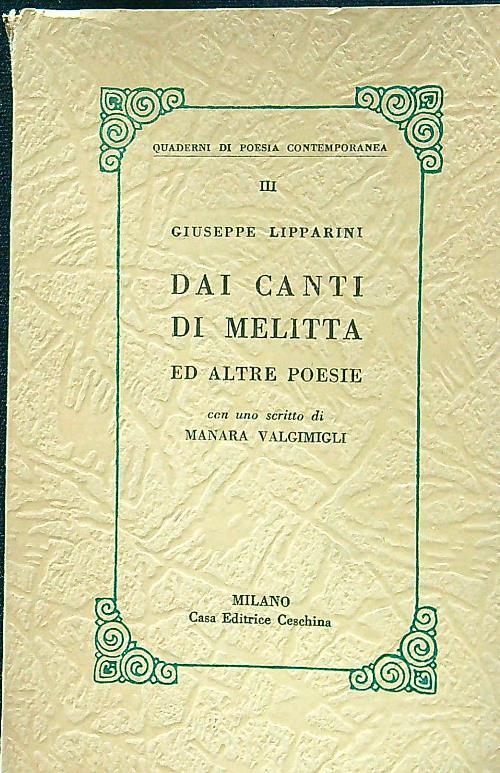 QUADERNI DI POESIA CONTEMPORANEA

III

GIUSEPPE LIPPARINI

DAI CANTI DI MELITTA

ED ALTRE POESIE

con uno scritto di
MANARA VALGIMIGLI

MILANO
Casa Editrice Ceschina